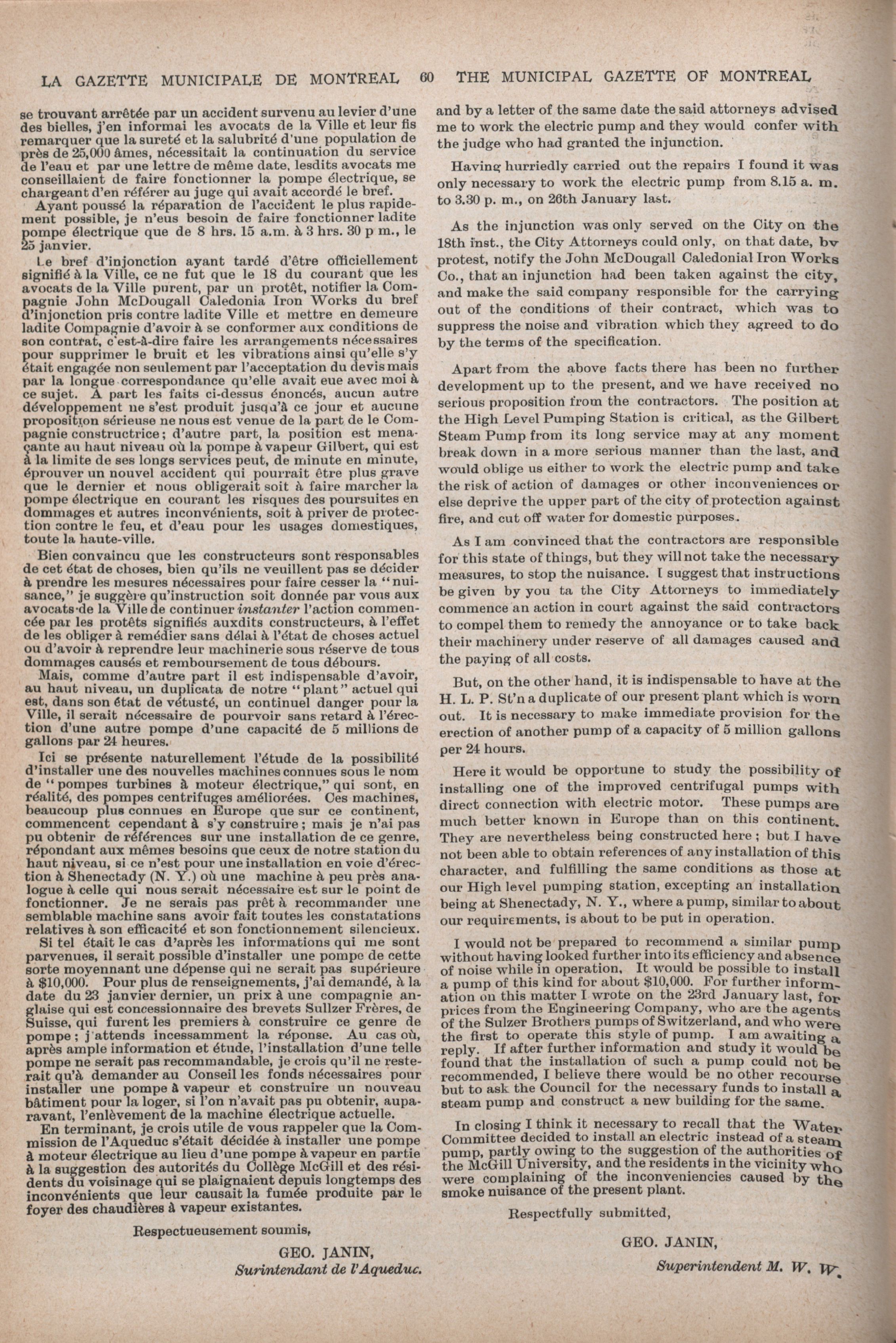 LA GAZETTE MUNICIPALE DE MONTREAL 60 THE MUNICIPAL GAZETTE OF MONTREAL

se trouvant arrêtée par un accident survenu au levier d'une des bielles, j'en informai les avocats de la Ville et leur fis remarquer que la sureté et la salubrité d'une population de près de 25,000 âmes, nécessitait la continuation du service de l'eau et par une lettre de même date, lesdits avocats me conseillaient de faire fonctionner la pompe électrique, se chargeant d'en référer au juge qui avait accordé le bref.

Ayant poussé la réparation de l'accident le plus rapidement possible, je n'eus besoin de faire fonctionner ladite pompe électrique que de 8 hrs. 15 a.m. à 3 hrs. 30 p m., le 25 janvier.

Le bref d'injonction ayant tardé d'être officiellement signifié à la Ville, ce ne fut que le 18 du courant que les avocats de la Ville purent, par un protêt, notifier la Compagnie John McDougall Caledonia Iron Works du bref d'injonction pris contre ladite Ville et mettre en demeure ladite Compagnie d'avoir à se conformer aux conditions de son contrat, c'est-à-dire faire les arrangements nécessaires pour supprimer le bruit et les vibrations ainsi qu'elle s'y était engagée non seulement par l'acceptation du devis mais par la longue correspondance qu'elle avait eue avec moi à ce sujet. A part les faits ci-dessus énoncés, aucun autre développement ne s'est produit jusqu'à ce jour et aucune proposition sérieuse ne nous est venue de la part de le Compagnie constructrice; d'autre part, la position est menaçante au haut niveau où la pompe à vapeur Gilbert, qui est à la limite de ses longs services peut, de minute en minute, éprouver un nouvel accident qui pourrait être plus grave que le dernier et nous obligerait soit à faire marcher la pompe électrique en courant les risques des poursuites en dommages et autres inconvénients, soit à priver de protection contre le feu, et d'eau pour les usages domestiques, toute la haute-ville.

Bien convaincu que les constructeurs sont responsables de cet état de choses, bien qu'ils ne veuillent pas se décider à prendre les mesures nécessaires pour faire cesser la "nuisance," je suggère qu'instruction soit donnée par vous aux avocats de la Ville de continuer instanter l'action commencée par les protêts signifiés auxdits constructeurs, à l'effet de les obliger à remédier sans délai à l'état de choses actuel ou d'avoir à reprendre leur machinerie sous réserve de tous dommages causés et remboursement de tous débours.

Mais, comme d'autre part il est indispensable d'avoir, au haut niveau, un duplicata de notre "plant" actuel qui est, dans son état de vétusté, un continuel danger pour la Ville, il serait nécessaire de pourvoir sans retard à l'érection d'une autre pompe d'une capacité de 5 millions de gallons par 24 heures.

Ici se présente naturellement l'étude de la possibilité d'installer une des nouvelles machines connues sous le nom de "pompes turbines à moteur électrique," qui sont, en réalité, des pompes centrifuges améliorées. Ces machines, beaucoup plus connues en Europe que sur ce continent, commencent cependant à s'y construire; mais je n'ai pas pu obtenir de références sur une installation de ce genre, répondant aux mêmes besoins que ceux de notre station du haut niveau, si ce n'est pour une installation en voie d'érection à Shenectady (N. Y.) où une machine à peu près analogue à celle qui nous serait nécessaire est sur le point de fonctionner. Je ne serais pas prêt à recommander une semblable machine sans avoir fait toutes les constatations relatives à son efficacité et son fonctionnement silencieux.

Si tel était le cas d'après les informations qui me sont parvenues, il serait possible d'installer une pompe de cette sorte moyennant une dépense qui ne serait pas supérieure à $10,000. Pour plus de renseignements, j'ai demandé, à la date du 23 janvier dernier, un prix à une compagnie anglaise qui est concessionnaire des brevets Sullzer Frères, de Suisse, qui furent les premiers à construire ce genre de pompe; j'attends incessamment la réponse. Au cas où, après ample information et étude, l'installation d'une telle pompe ne serait pas recommandable, je crois qu'il ne resterait qu'à demander au Conseil les fonds nécessaires pour installer une pompe à vapeur et construire un nouveau bâtiment pour la loger, si l'on n'avait pas pu obtenir, auparavant, l'enlèvement de la machine électrique actuelle.

En terminant, je crois utile de vous rappeler que la Commission de l'Aqueduc s'était décidée à installer une pompe à moteur électrique au lieu d'une pompe à vapeur en partie à la suggestion des autorités du Collège McGill et des résidents du voisinage qui se plaignaient depuis longtemps des inconvénients que leur causait la fumée produite par le foyer des chaudières à vapeur existantes.

Respectueusement soumis,

GEO. JANIN,
Surintendant de l'Aqueduc.

and by a letter of the same date the said attorneys advised me to work the electric pump and they would confer with the judge who had granted the injunction.

Having hurriedly carried out the repairs I found it was only necessary to work the electric pump from 8.15 a. m. to 3.30 p. m., on 26th January last.

As the injunction was only served on the City on the 18th inst., the City Attorneys could only, on that date, by protest, notify the John McDougall Caledonial Iron Works Co., that an injunction had been taken against the city, and make the said company responsible for the carrying out of the conditions of their contract, which was to suppress the noise and vibration which they agreed to do by the terms of the specification.

Apart from the above facts there has been no further development up to the present, and we have received no serious proposition from the contractors. The position at the High Level Pumping Station is critical, as the Gilbert Steam Pump from its long service may at any moment break down in a more serious manner than the last, and would oblige us either to work the electric pump and take the risk of action of damages or other inconveniences or else deprive the upper part of the city of protection against fire, and cut off water for domestic purposes.

As I am convinced that the contractors are responsible for this state of things, but they will not take the necessary measures, to stop the nuisance. I suggest that instructions be given by you ta the City Attorneys to immediately commence an action in court against the said contractors to compel them to remedy the annoyance or to take back their machinery under reserve of all damages caused and the paying of all costs.

But, on the other hand, it is indispensable to have at the H. L. P. St'n a duplicate of our present plant which is worn out. It is necessary to make immediate provision for the erection of another pump of a capacity of 5 million gallons per 24 hours.

Here it would be opportune to study the possibility of installing one of the improved centrifugal pumps with direct connection with electric motor. These pumps are much better known in Europe than on this continent. They are nevertheless being constructed here; but I have not been able to obtain references of any installation of this character, and fulfilling the same conditions as those at our High level pumping station, excepting an installation being at Shenectady, N. Y., where a pump, similar to about our requirements, is about to be put in operation.

I would not be prepared to recommend a similar pump without having looked further into its efficiency and absence of noise while in operation. It would be possible to install a pump of this kind for about $10,000. For further information on this matter I wrote on the 23rd January last, for prices from the Engineering Company, who are the agents of the Sulzer Brothers pumps of Switzerland, and who were the first to operate this style of pump. I am awaiting a reply. If after further information and study it would be found that the installation of such a pump could not be recommended, I believe there would be no other recourse but to ask the Council for the necessary funds to install a steam pump and construct a new building for the same.

In closing I think it necessary to recall that the Water Committee decided to install an electric instead of a steam pump, partly owing to the suggestion of the authorities of the McGill University, and the residents in the vicinity who were complaining of the inconveniencies caused by the smoke nuisance of the present plant.

Respectfully submitted,

GEO. JANIN,
Superintendent M. W. W.